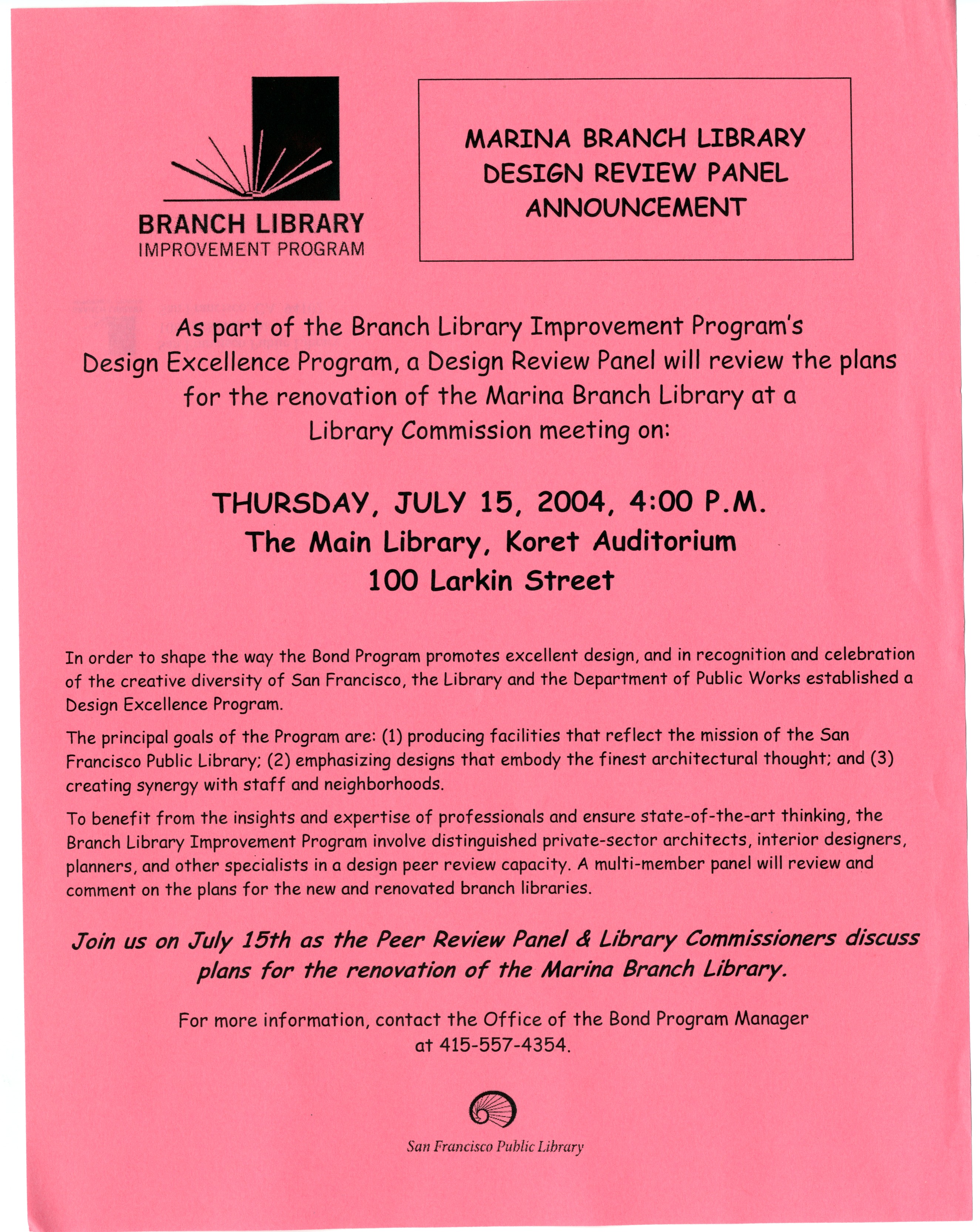 BRANCH LIBRARY
IMPROVEMENT PROGRAM

MARINA BRANCH LIBRARY
DESIGN REVIEW PANEL
ANNOUNCEMENT

As part of the Branch Library Improvement Program's Design Excellence Program, a Design Review Panel will review the plans for the renovation of the Marina Branch Library at a Library Commission meeting on:

THURSDAY, JULY 15, 2004, 4:00 P.M.
The Main Library, Koret Auditorium
100 Larkin Street

In order to shape the way the Bond Program promotes excellent design, and in recognition and celebration of the creative diversity of San Francisco, the Library and the Department of Public Works established a Design Excellence Program.

The principal goals of the Program are: (1) producing facilities that reflect the mission of the San Francisco Public Library; (2) emphasizing designs that embody the finest architectural thought; and (3) creating synergy with staff and neighborhoods.

To benefit from the insights and expertise of professionals and ensure state-of-the-art thinking, the Branch Library Improvement Program involve distinguished private-sector architects, interior designers, planners, and other specialists in a design peer review capacity. A multi-member panel will review and comment on the plans for the new and renovated branch libraries.

Join us on July 15th as the Peer Review Panel & Library Commissioners discuss plans for the renovation of the Marina Branch Library.

For more information, contact the Office of the Bond Program Manager at 415-557-4354.

San Francisco Public Library